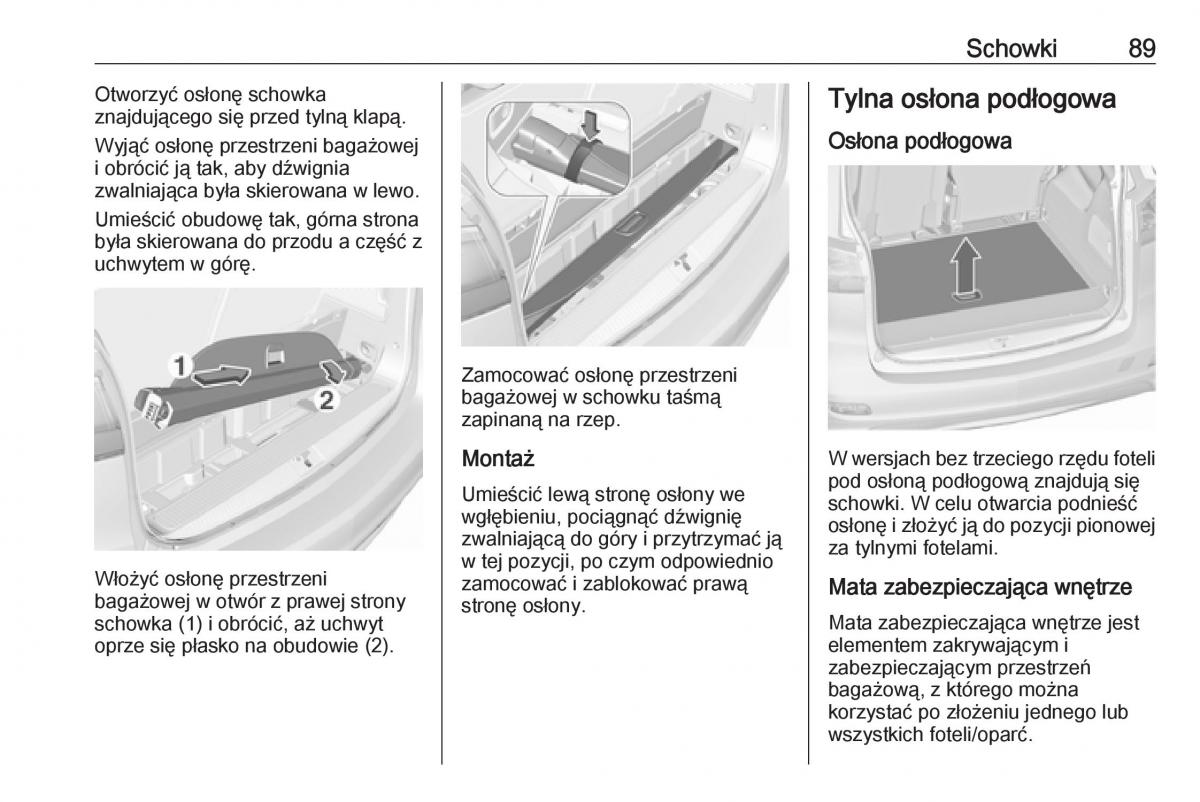 Schowki 89

Otworzyć osłonę schowka znajdującego się przed tylną klapą.

Wyjąć osłonę przestrzeni bagażowej i obrócić ją tak, aby dźwignia zwalniająca była skierowana w lewo.

Umieścić obudowę tak, górna strona była skierowana do przodu a część z uchwytem w górę.

1
2

Włożyć osłonę przestrzeni bagażowej w otwór z prawej strony schowka (1) i obrócić, aż uchwyt oprze się płasko na obudowie (2).

Zamocować osłonę przestrzeni bagażowej w schowku taśmą zapinaną na rzep.

Montaż

Umieścić lewą stronę osłony we wgłębieniu, pociągnąć dźwignię zwalniającą do góry i przytrzymać ją w tej pozycji, po czym odpowiednio zamocować i zablokować prawą stronę osłony.

Tylna osłona podłogowa

Osłona podłogowa

W wersjach bez trzeciego rzędu foteli pod osłoną podłogową znajdują się schowki. W celu otwarcia podnieść osłonę i złożyć ją do pozycji pionowej za tylnymi fotelami.

Mata zabezpieczająca wnętrze

Mata zabezpieczająca wnętrze jest elementem zakrywającym i zabezpieczającym przestrzeń bagażową, z którego można korzystać po złożeniu jednego lub wszystkich foteli/oparć.